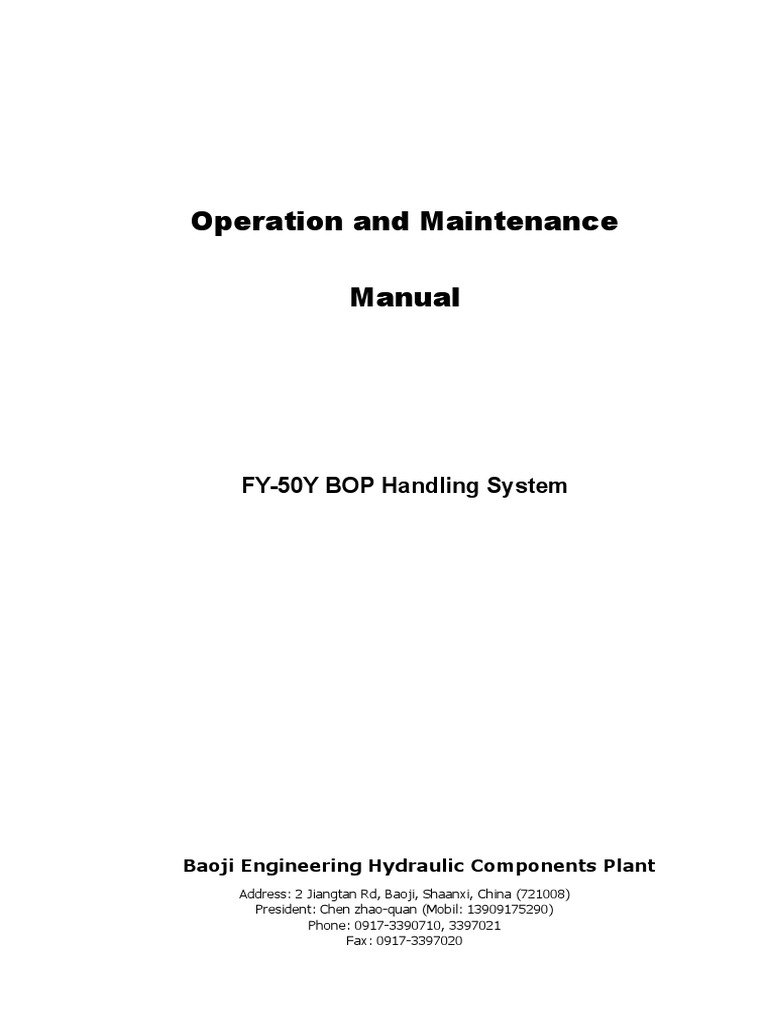 Operation and Maintenance

Manual

FY-50Y BOP Handling System

Baoji Engineering Hydraulic Components Plant

Address: 2 Jiangtan Rd, Baoji, Shaanxi, China (721008)
President: Chen zhao-quan (Mobil: 13909175290)
Phone: 0917-3390710, 3397021
Fax: 0917-3397020